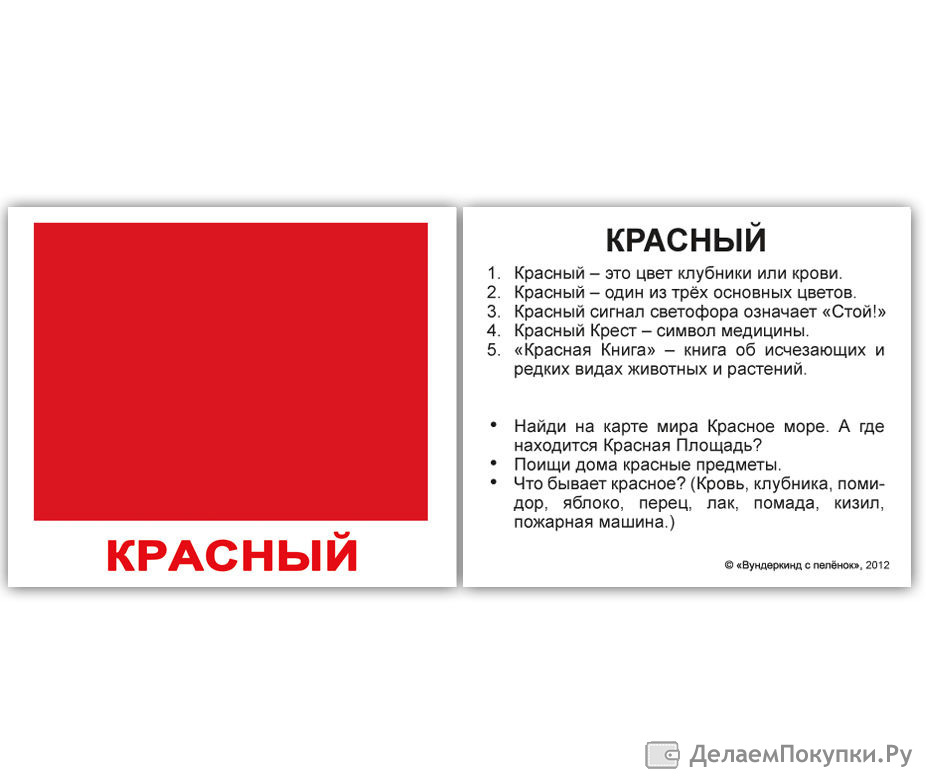 КРАСНЫЙ

КРАСНЫЙ

1. Красный – это цвет клубники или крови.
2. Красный – один из трёх основных цветов.
3. Красный сигнал светофора означает «Стой!»
4. Красный Крест – символ медицины.
5. «Красная Книга» – книга об исчезающих и редких видах животных и растений.

• Найди на карте мира Красное море. А где находится Красная Площадь?
• Поищи дома красные предметы.
• Что бывает красное? (Кровь, клубника, помидор, яблоко, перец, лак, помада, кизил, пожарная машина.)

© «Вундеркинд с пелёнок», 2012

ДелаемПокупки.Ру